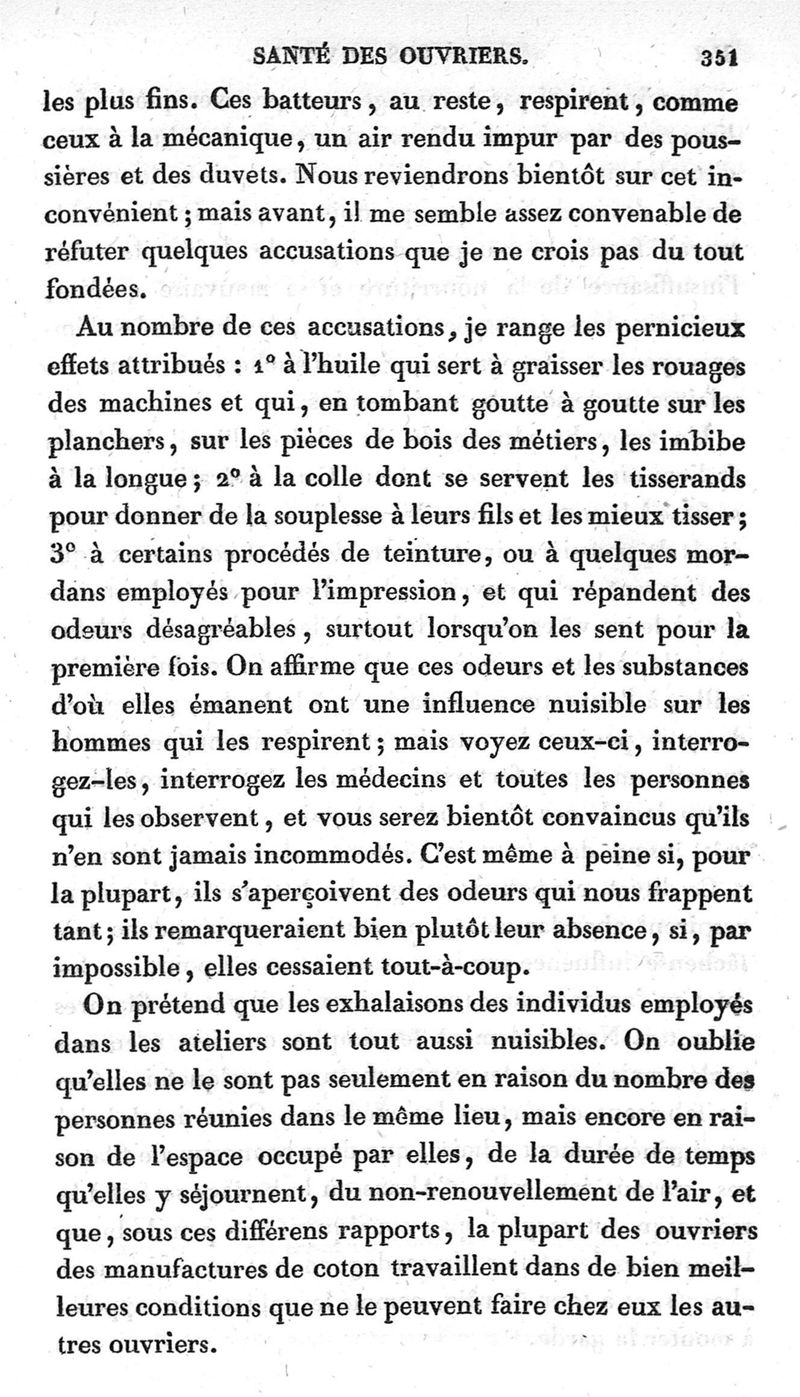 SANTÉ DES OUVRIERS. 351

les plus fins. Ces batteurs, au reste, respirent, comme ceux à la mécanique, un air rendu impur par des poussières et des duvets. Nous reviendrons bientôt sur cet inconvénient; mais avant, il me semble assez convenable de réfuter quelques accusations que je ne crois pas du tout fondées.

Au nombre de ces accusations, je range les pernicieux effets attribués : 1° à l'huile qui sert à graisser les rouages des machines et qui, en tombant goutte à goutte sur les planchers, sur les pièces de bois des métiers, les imbibe à la longue; 2° à la colle dont se servent les tisserands pour donner de la souplesse à leurs fils et les mieux tisser; 3° à certains procédés de teinture, ou à quelques mordans employés pour l'impression, et qui répandent des odeurs désagréables, surtout lorsqu'on les sent pour la première fois. On affirme que ces odeurs et les substances d'où elles émanent ont une influence nuisible sur les hommes qui les respirent; mais voyez ceux-ci, interrogez-les, interrogez les médecins et toutes les personnes qui les observent, et vous serez bientôt convaincus qu'ils n'en sont jamais incommodés. C'est même à peine si, pour la plupart, ils s'aperçoivent des odeurs qui nous frappent tant; ils remarqueraient bien plutôt leur absence, si, par impossible, elles cessaient tout-à-coup.

On prétend que les exhalaisons des individus employés dans les ateliers sont tout aussi nuisibles. On oublie qu'elles ne le sont pas seulement en raison du nombre des personnes réunies dans le même lieu, mais encore en raison de l'espace occupé par elles, de la durée de temps qu'elles y séjournent, du non-renouvellement de l'air, et que, sous ces différens rapports, la plupart des ouvriers des manufactures de coton travaillent dans de bien meilleures conditions que ne le peuvent faire chez eux les autres ouvriers.